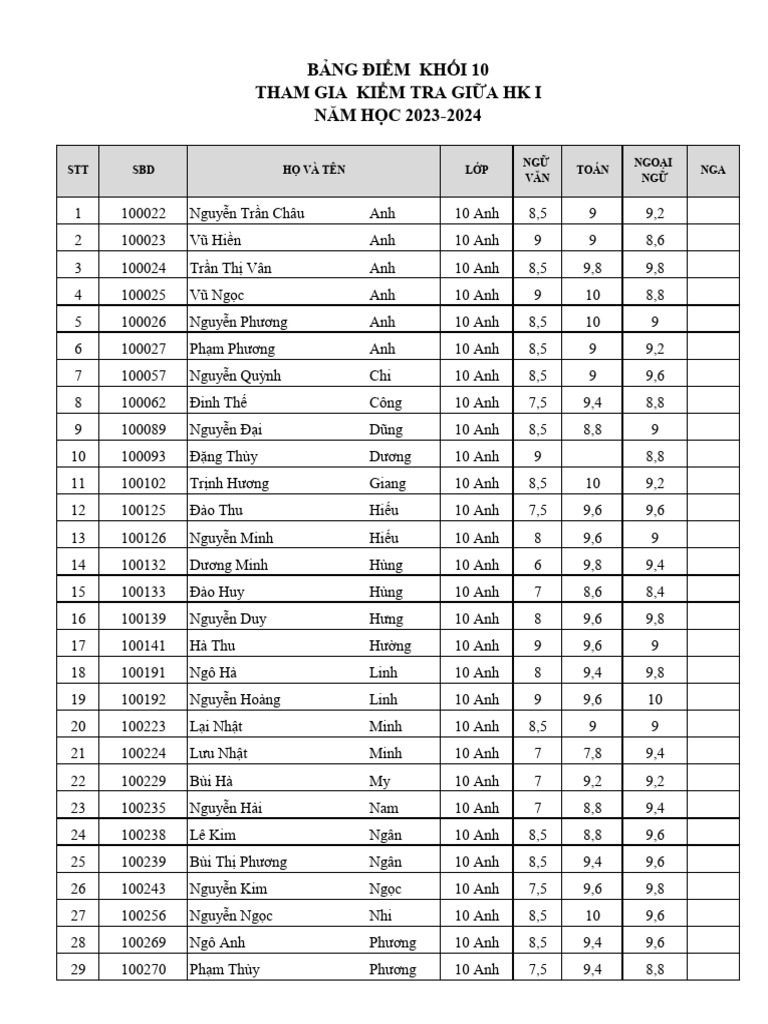 BẢNG ĐIỂM KHỐI 10
THAM GIA KIỂM TRA GIỮA HK I
NĂM HỌC 2023-2024

| STT | SBD | HỌ VÀ TÊN | | LỚP | NGỮ VĂN | TOÁN | NGOẠI NGỮ | NGA |
|---|---|---|---|---|---|---|---|---|
| 1 | 100022 | Nguyễn Trần Châu | Anh | 10 Anh | 8,5 | 9 | 9,2 | |
| 2 | 100023 | Vũ Hiền | Anh | 10 Anh | 9 | 9 | 8,6 | |
| 3 | 100024 | Trần Thị Vân | Anh | 10 Anh | 8,5 | 9,8 | 9,8 | |
| 4 | 100025 | Vũ Ngọc | Anh | 10 Anh | 9 | 10 | 8,8 | |
| 5 | 100026 | Nguyễn Phương | Anh | 10 Anh | 8,5 | 10 | 9 | |
| 6 | 100027 | Phạm Phương | Anh | 10 Anh | 8,5 | 9 | 9,2 | |
| 7 | 100057 | Nguyễn Quỳnh | Chi | 10 Anh | 8,5 | 9 | 9,6 | |
| 8 | 100062 | Đinh Thế | Công | 10 Anh | 7,5 | 9,4 | 8,8 | |
| 9 | 100089 | Nguyễn Đại | Dũng | 10 Anh | 8,5 | 8,8 | 9 | |
| 10 | 100093 | Đặng Thùy | Dương | 10 Anh | 9 | | 8,8 | |
| 11 | 100102 | Trịnh Hương | Giang | 10 Anh | 8,5 | 10 | 9,2 | |
| 12 | 100125 | Đào Thu | Hiếu | 10 Anh | 7,5 | 9,6 | 9,6 | |
| 13 | 100126 | Nguyễn Minh | Hiếu | 10 Anh | 8 | 9,6 | 9 | |
| 14 | 100132 | Dương Minh | Hùng | 10 Anh | 6 | 9,8 | 9,4 | |
| 15 | 100133 | Đào Huy | Hùng | 10 Anh | 7 | 8,6 | 8,4 | |
| 16 | 100139 | Nguyễn Duy | Hưng | 10 Anh | 8 | 9,6 | 9,8 | |
| 17 | 100141 | Hà Thu | Hường | 10 Anh | 9 | 9,6 | 9 | |
| 18 | 100191 | Ngô Hà | Linh | 10 Anh | 8 | 9,4 | 9,8 | |
| 19 | 100192 | Nguyễn Hoàng | Linh | 10 Anh | 9 | 9,6 | 10 | |
| 20 | 100223 | Lại Nhật | Minh | 10 Anh | 8,5 | 9 | 9 | |
| 21 | 100224 | Lưu Nhật | Minh | 10 Anh | 7 | 7,8 | 9,4 | |
| 22 | 100229 | Bùi Hà | My | 10 Anh | 7 | 9,2 | 9,2 | |
| 23 | 100235 | Nguyễn Hải | Nam | 10 Anh | 7 | 8,8 | 9,4 | |
| 24 | 100238 | Lê Kim | Ngân | 10 Anh | 8,5 | 8,8 | 9,6 | |
| 25 | 100239 | Bùi Thị Phương | Ngân | 10 Anh | 8,5 | 9,4 | 9,6 | |
| 26 | 100243 | Nguyễn Kim | Ngọc | 10 Anh | 7,5 | 9,6 | 9,8 | |
| 27 | 100256 | Nguyễn Ngọc | Nhi | 10 Anh | 8,5 | 10 | 9,6 | |
| 28 | 100269 | Ngô Anh | Phương | 10 Anh | 8,5 | 9,4 | 9,6 | |
| 29 | 100270 | Phạm Thùy | Phương | 10 Anh | 7,5 | 9,4 | 8,8 | |